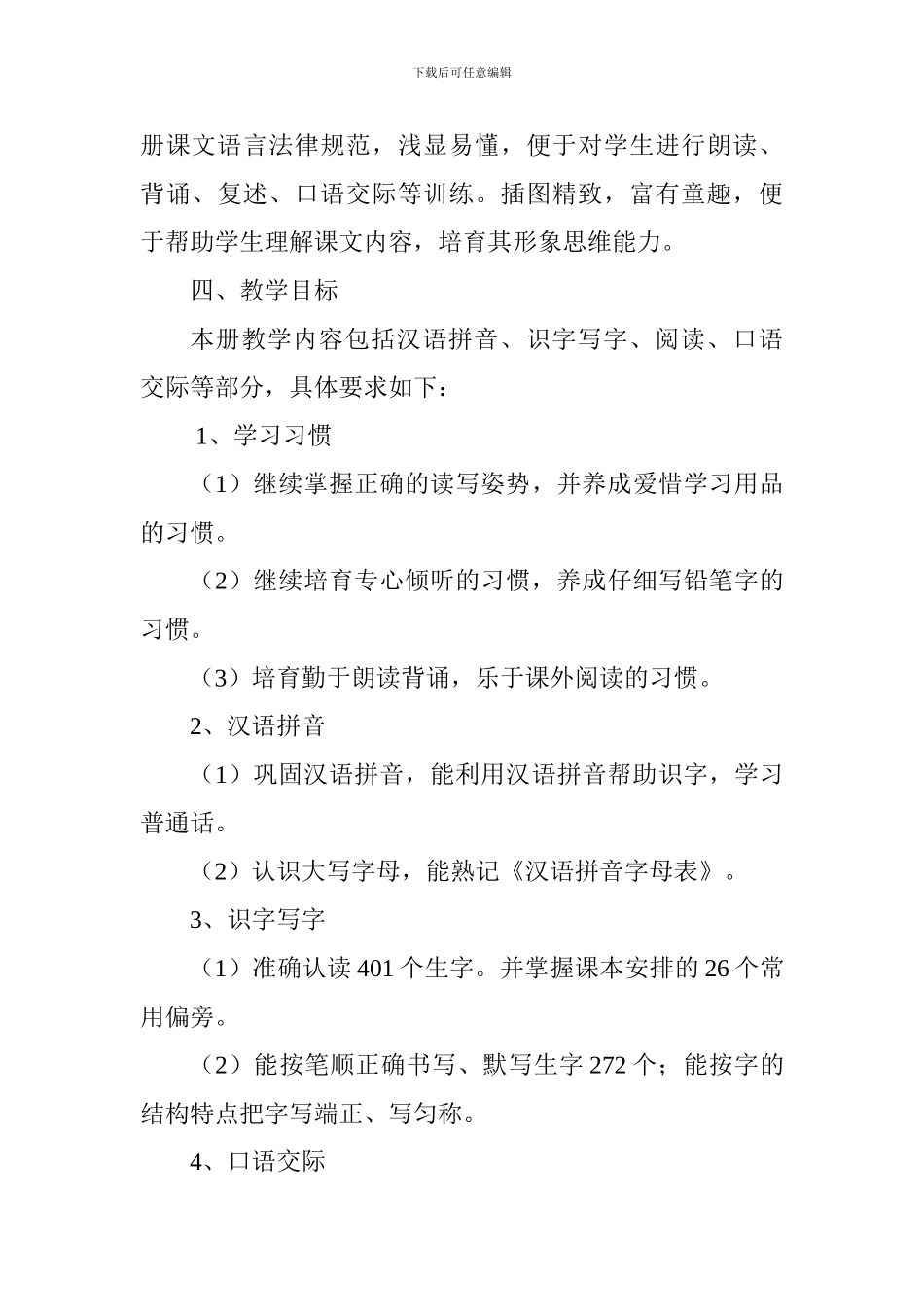 下载后可任意编辑

册课文语言法律规范，浅显易懂，便于对学生进行朗读、背诵、复述、口语交际等训练。插图精致，富有童趣，便于帮助学生理解课文内容，培育其形象思维能力。

四、教学目标

本册教学内容包括汉语拼音、识字写字、阅读、口语交际等部分，具体要求如下：

1、学习习惯

（1）继续掌握正确的读写姿势，并养成爱惜学习用品的习惯。

（2）继续培育专心倾听的习惯，养成仔细写铅笔字的习惯。

（3）培育勤于朗读背诵，乐于课外阅读的习惯。

2、汉语拼音

（1）巩固汉语拼音，能利用汉语拼音帮助识字，学习普通话。

（2）认识大写字母，能熟记《汉语拼音字母表》。

3、识字写字

（1）准确认读 401 个生字。并掌握课本安排的 26 个常用偏旁。

（2）能按笔顺正确书写、默写生字 272 个；能按字的结构特点把字写端正、写匀称。

4、口语交际